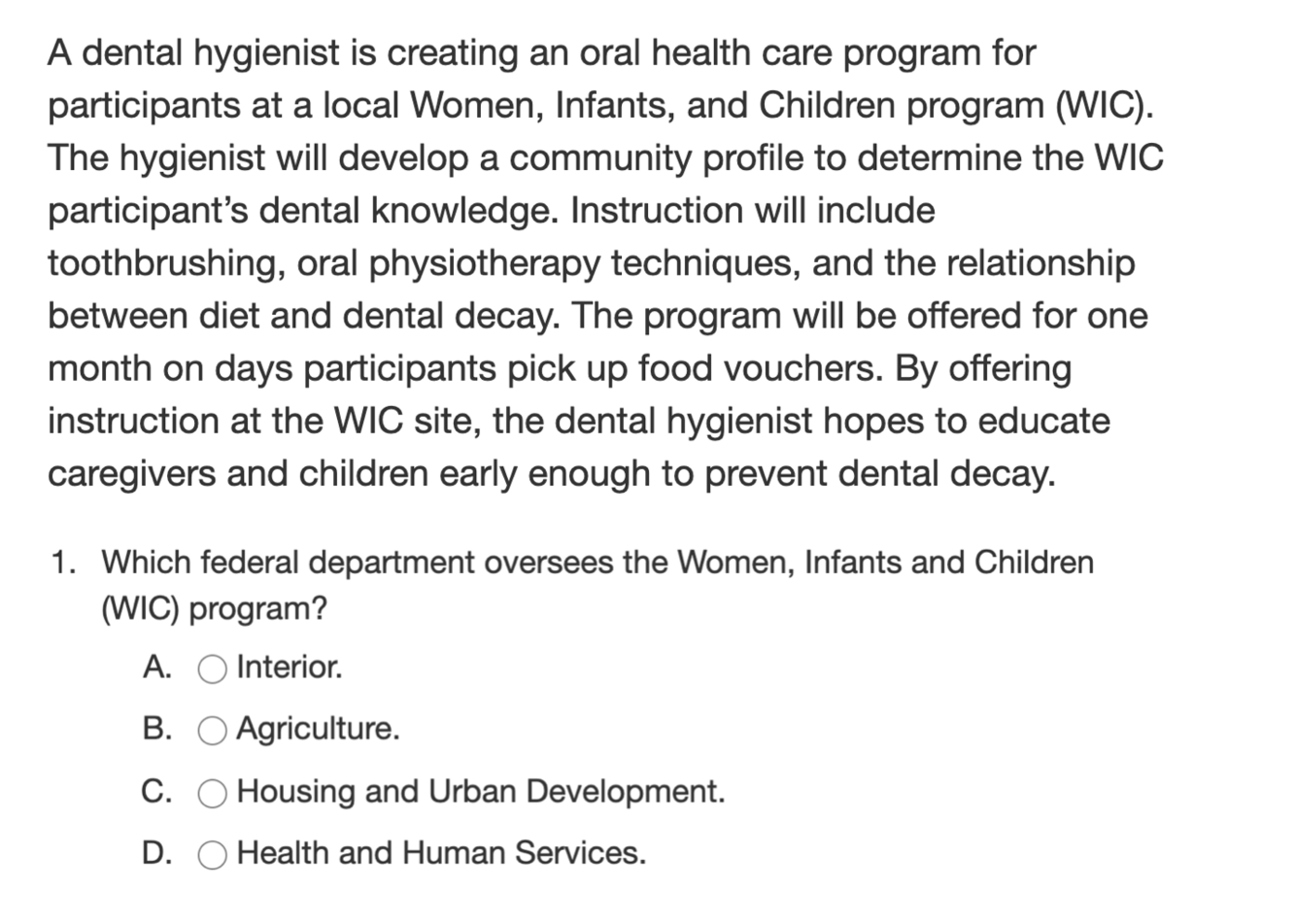 A dental hygienist is creating an oral health care program for participants at a local Women, Infants, and Children program (WIC). The hygienist will develop a community profile to determine the WIC participant's dental knowledge. Instruction will include toothbrushing, oral physiotherapy techniques, and the relationship between diet and dental decay. The program will be offered for one month on days participants pick up food vouchers. By offering instruction at the WIC site, the dental hygienist hopes to educate caregivers and children early enough to prevent dental decay.

1. Which federal department oversees the Women, Infants and Children (WIC) program?

A. Interior.

B. Agriculture.

C. Housing and Urban Development.

D. Health and Human Services.